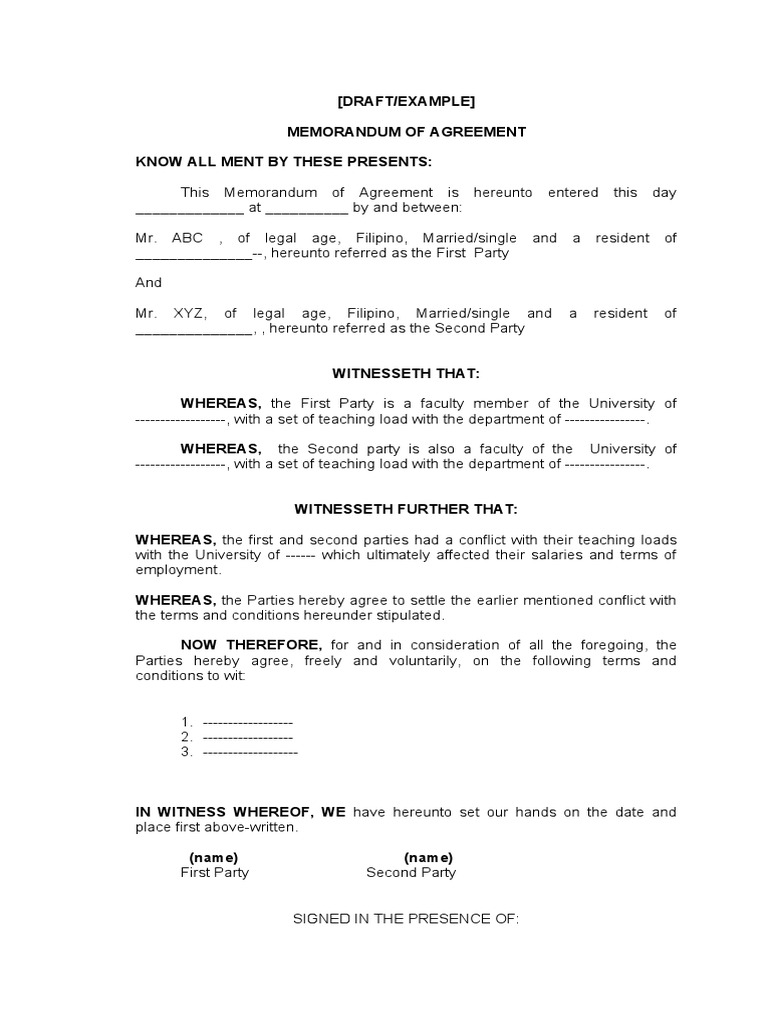 [DRAFT/EXAMPLE]

MEMORANDUM OF AGREEMENT

KNOW ALL MENT BY THESE PRESENTS:

This Memorandum of Agreement is hereunto entered this day _____________ at __________ by and between:

Mr. ABC , of legal age, Filipino, Married/single and a resident of ______________--, hereunto referred as the First Party

And

Mr. XYZ, of legal age, Filipino, Married/single and a resident of ______________, , hereunto referred as the Second Party

WITNESSETH THAT:

WHEREAS, the First Party is a faculty member of the University of ------------------, with a set of teaching load with the department of ----------------.

WHEREAS, the Second party is also a faculty of the University of ------------------, with a set of teaching load with the department of ----------------.

WITNESSETH FURTHER THAT:

WHEREAS, the first and second parties had a conflict with their teaching loads with the University of ------ which ultimately affected their salaries and terms of employment.

WHEREAS, the Parties hereby agree to settle the earlier mentioned conflict with the terms and conditions hereunder stipulated.

NOW THEREFORE, for and in consideration of all the foregoing, the Parties hereby agree, freely and voluntarily, on the following terms and conditions to wit:

1. ------------------
2. ------------------
3. -------------------

IN WITNESS WHEREOF, WE have hereunto set our hands on the date and place first above-written.

(name)
First Party

(name)
Second Party

SIGNED IN THE PRESENCE OF: